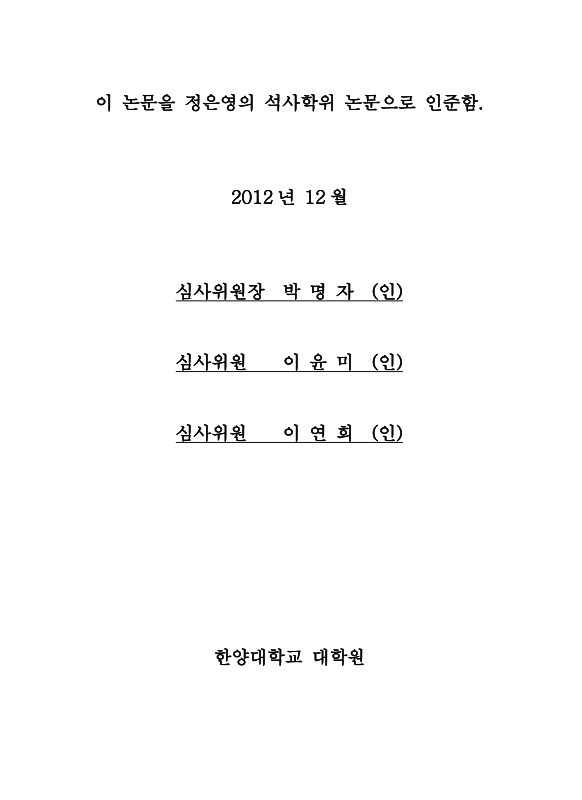 이 논문을 정은영의 석사학위 논문으로 인준함.

2012 년 12 월

심사위원장 박 명 자 (인)

심사위원 이 윤 미 (인)

심사위원 이 연 희 (인)

한양대학교 대학원